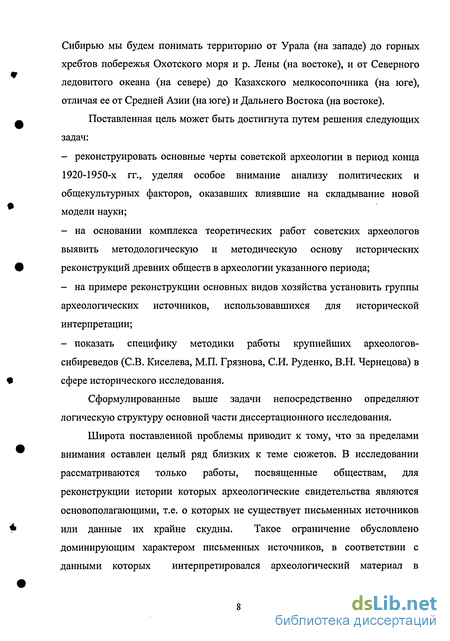 Сибирью мы будем понимать территорию от Урала (на западе) до горных хребтов побережья Охотского моря и р. Лены (на востоке), и от Северного ледовитого океана (на севере) до Казахского мелкосопочника (на юге), отличая ее от Средней Азии (на юге) и Дальнего Востока (на востоке).

Поставленная цель может быть достигнута путем решения следующих задач:

– реконструировать основные черты советской археологии в период конца 1920-1950-х гг., уделяя особое внимание анализу политических и общекультурных факторов, оказавших влиявшие на складывание новой модели науки;

– на основании комплекса теоретических работ советских археологов выявить методологическую и методическую основу исторических реконструкций древних обществ в археологии указанного периода;

– на примере реконструкции основных видов хозяйства установить группы археологических источников, использовавшихся для исторической интерпретации;

– показать специфику методики работы крупнейших археологов-сибиреведов (С.В. Киселева, М.П. Грязнова, С.И. Руденко, В.Н. Чернецова) в сфере исторического исследования.

Сформулированные выше задачи непосредственно определяют логическую структуру основной части диссертационного исследования.

Широта поставленной проблемы приводит к тому, что за пределами внимания оставлен целый ряд близких к теме сюжетов. В исследовании рассматриваются только работы, посвященные обществам, для реконструкции истории которых археологические свидетельства являются основополагающими, т.е. о которых не существует письменных источников или данные их крайне скудны. Такое ограничение обусловлено доминирующим характером письменных источников, в соответствии с данными которых интерпретировался археологический материал в

8

dsLib.net
библиотека диссертаций